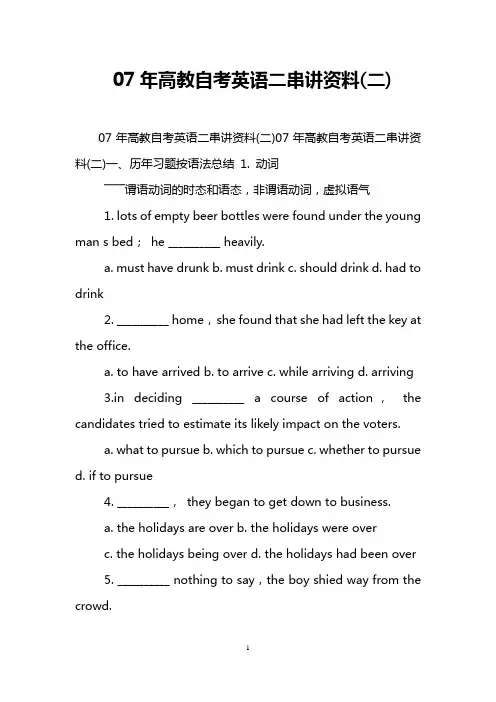 07 年高教自考英语二串讲资料(二)

07 年高教自考英语二串讲资料(二)07 年高教自考英语二串讲资料(二)一、历年习题按语法总结 1. 动词

——谓语动词的时态和语态，非谓语动词，虚拟语气

1. lots of empty beer bottles were found under the young man s bed； he ________ heavily.

a. must have drunk b. must drink c. should drink d. had to drink

2. ________ home，she found that she had left the key at the office.

a. to have arrived b. to arrive c. while arriving d. arriving

3.in deciding ________ a course of action， the candidates tried to estimate its likely impact on the voters.

a. what to pursue b. which to pursue c. whether to pursue d. if to pursue

4. ________， they began to get down to business.

a. the holidays are over b. the holidays were over

c. the holidays being over d. the holidays had been over

5. ________ nothing to say，the boy shied way from the crowd.

1